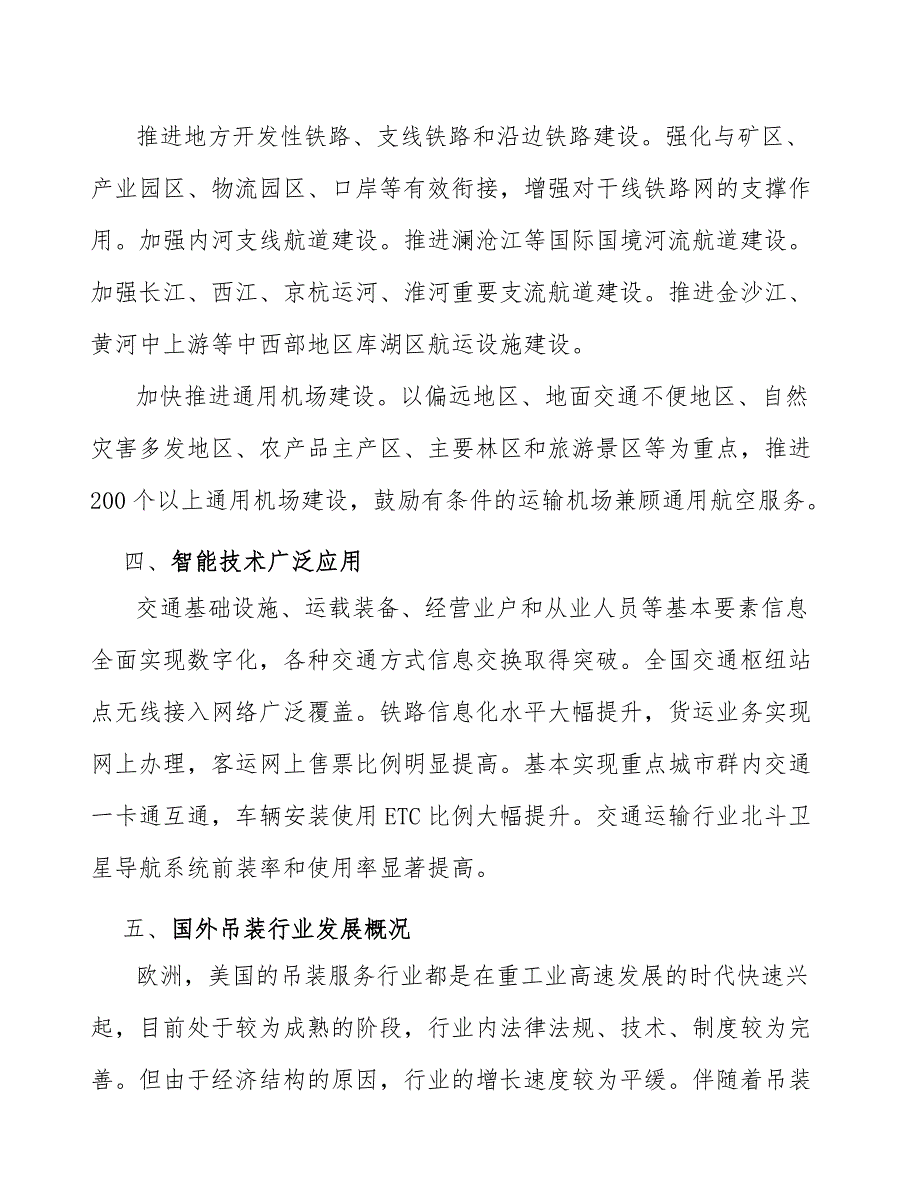 推进地方开发性铁路、支线铁路和沿边铁路建设。强化与矿区、产业园区、物流园区、口岸等有效衔接，增强对干线铁路网的支撑作用。加强内河支线航道建设。推进澜沧江等国际国境河流航道建设。加强长江、西江、京杭运河、淮河重要支流航道建设。推进金沙江、黄河中上游等中西部地区库湖区航运设施建设。

加快推进通用机场建设。以偏远地区、地面交通不便地区、自然灾害多发地区、农产品主产区、主要林区和旅游景区等为重点，推进200个以上通用机场建设，鼓励有条件的运输机场兼顾通用航空服务。

四、智能技术广泛应用

交通基础设施、运载装备、经营业户和从业人员等基本要素信息全面实现数字化，各种交通方式信息交换取得突破。全国交通枢纽站点无线接入网络广泛覆盖。铁路信息化水平大幅提升，货运业务实现网上办理，客运网上售票比例明显提高。基本实现重点城市群内交通一卡通互通，车辆安装使用ETC比例大幅提升。交通运输行业北斗卫星导航系统前装率和使用率显著提高。

五、国外吊装行业发展概况

欧洲，美国的吊装服务行业都是在重工业高速发展的时代快速兴起，目前处于较为成熟的阶段，行业内法律法规、技术、制度较为完善。但由于经济结构的原因，行业的增长速度较为平缓。伴随着吊装